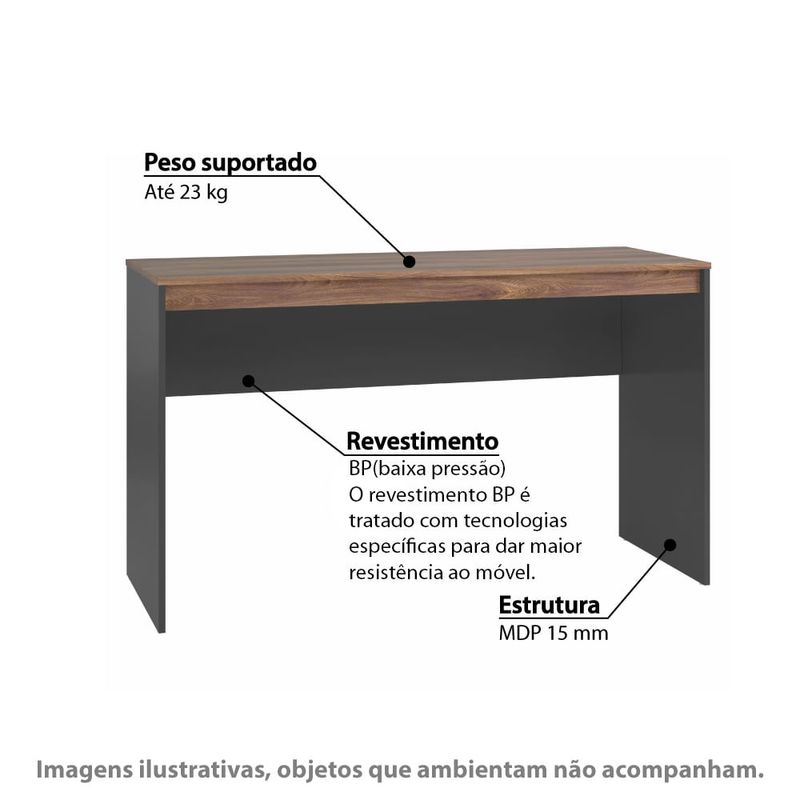 Peso suportado
Até 23 kg

Revestimento
BP(baixa pressão)
O revestimento BP é tratado com tecnologias específicas para dar maior resistência ao móvel.

Estrutura
MDP 15 mm

Imagens ilustrativas, objetos que ambientam não acompanham.